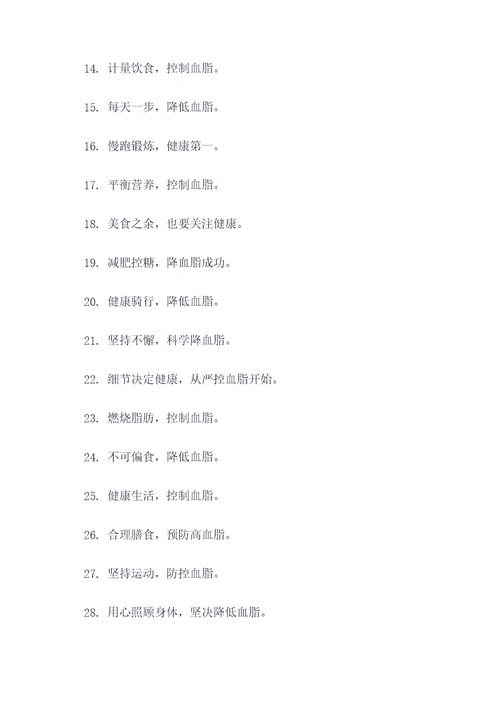 14. 计量饮食，控制血脂。

15. 每天一步，降低血脂。

16. 慢跑锻炼，健康第一。

17. 平衡营养，控制血脂。

18. 美食之余，也要关注健康。

19. 减肥控糖，降血脂成功。

20. 健康骑行，降低血脂。

21. 坚持不懈，科学降血脂。

22. 细节决定健康，从严控血脂开始。

23. 燃烧脂肪，控制血脂。

24. 不可偏食，降低血脂。

25. 健康生活，控制血脂。

26. 合理膳食，预防高血脂。

27. 坚持运动，防控血脂。

28. 用心照顾身体，坚决降低血脂。